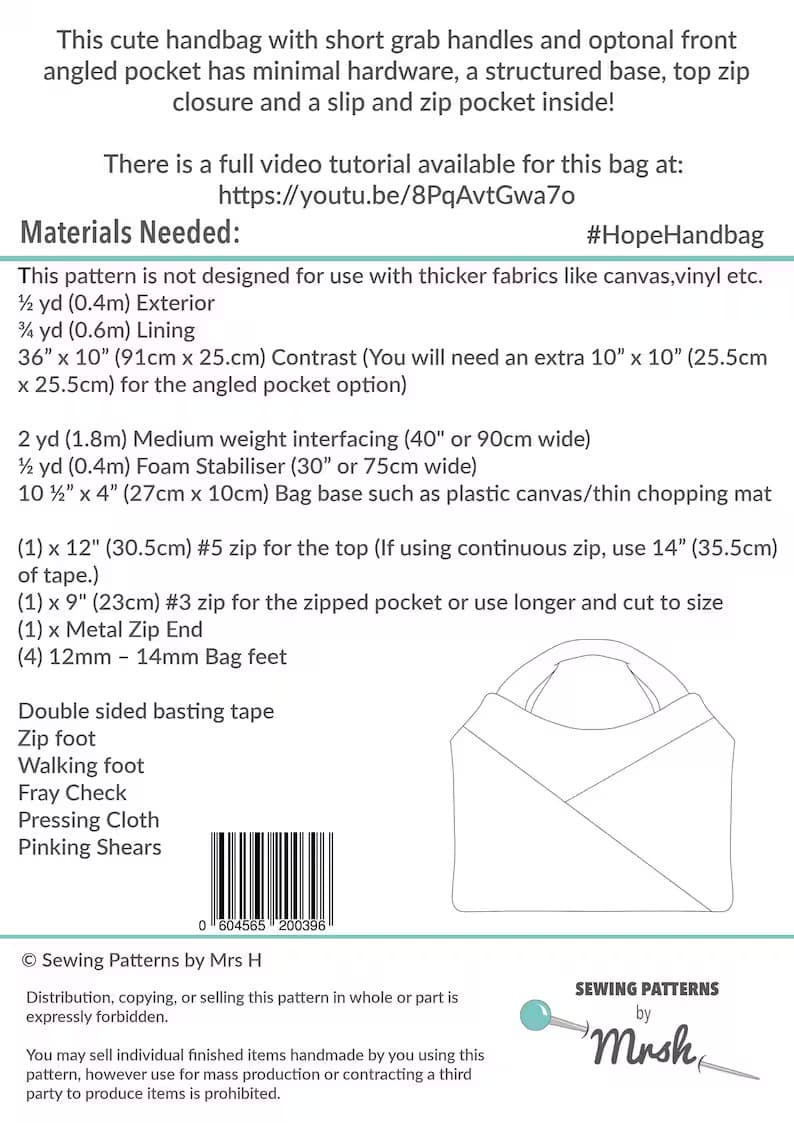 This cute handbag with short grab handles and optonal front angled pocket has minimal hardware, a structured base, top zip closure and a slip and zip pocket inside!

There is a full video tutorial available for this bag at: https://youtu.be/8PqAvtGwa7o

Materials Needed:

#HopeHandbag

This pattern is not designed for use with thicker fabrics like canvas,vinyl etc.
½ yd (0.4m) Exterior
¾ yd (0.6m) Lining
36” x 10” (91cm x 25.cm) Contrast (You will need an extra 10” x 10” (25.5cm x 25.5cm) for the angled pocket option)

2 yd (1.8m) Medium weight interfacing (40" or 90cm wide)
½ yd (0.4m) Foam Stabiliser (30” or 75cm wide)
10 ½” x 4” (27cm x 10cm) Bag base such as plastic canvas/thin chopping mat

(1) x 12" (30.5cm) #5 zip for the top (If using continuous zip, use 14” (35.5cm) of tape.)
(1) x 9" (23cm) #3 zip for the zipped pocket or use longer and cut to size
(1) x Metal Zip End
(4) 12mm – 14mm Bag feet

Double sided basting tape
Zip foot
Walking foot
Fray Check
Pressing Cloth
Pinking Shears

0 604565 200396

© Sewing Patterns by Mrs H

Distribution, copying, or selling this pattern in whole or part is expressly forbidden.

You may sell individual finished items handmade by you using this pattern, however use for mass production or contracting a third party to produce items is prohibited.

SEWING PATTERNS by Mrsh